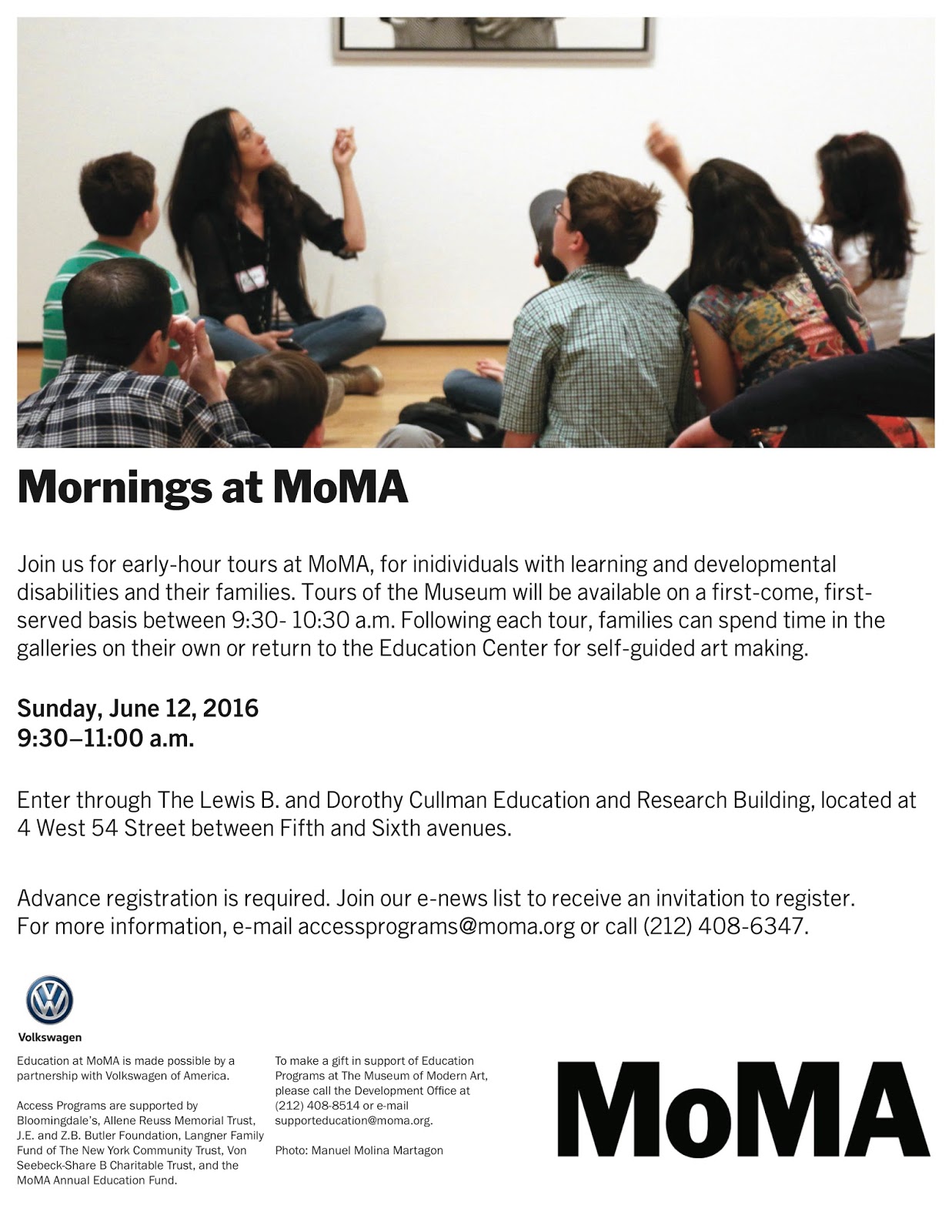 Mornings at MoMA

Join us for early-hour tours at MoMA, for inidividuals with learning and developmental disabilities and their families. Tours of the Museum will be available on a first-come, first-served basis between 9:30- 10:30 a.m. Following each tour, families can spend time in the galleries on their own or return to the Education Center for self-guided art making.

Sunday, June 12, 2016
9:30–11:00 a.m.

Enter through The Lewis B. and Dorothy Cullman Education and Research Building, located at 4 West 54 Street between Fifth and Sixth avenues.

Advance registration is required. Join our e-news list to receive an invitation to register.
For more information, e-mail accessprograms@moma.org or call (212) 408-6347.

Volkswagen

Education at MoMA is made possible by a partnership with Volkswagen of America.

Access Programs are supported by Bloomingdale's, Allene Reuss Memorial Trust, J.E. and Z.B. Butler Foundation, Langner Family Fund of The New York Community Trust, Von Seebeck-Share B Charitable Trust, and the MoMA Annual Education Fund.

To make a gift in support of Education Programs at The Museum of Modern Art, please call the Development Office at (212) 408-8514 or e-mail supporteducation@moma.org.

Photo: Manuel Molina Martagon

MoMA